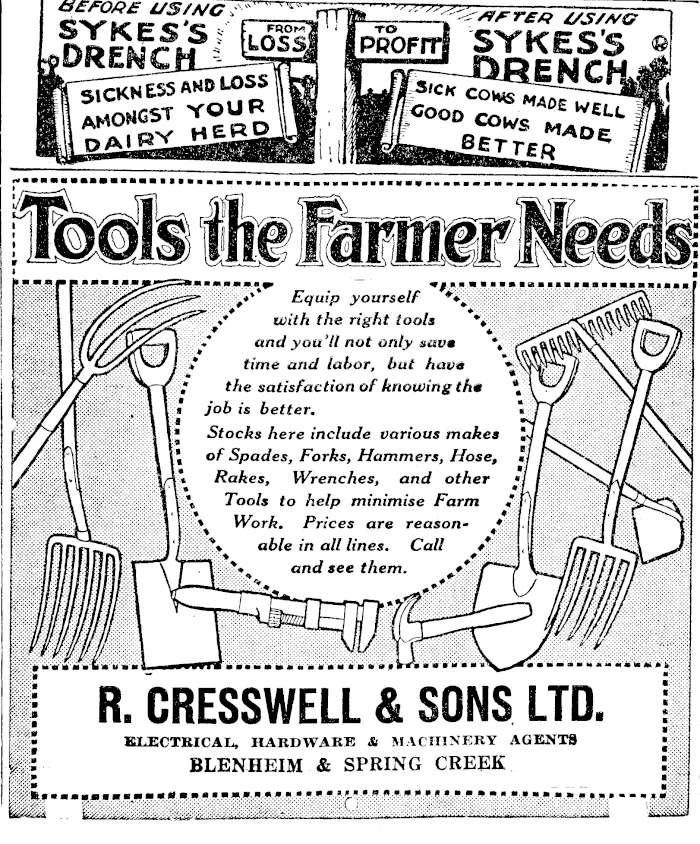 BEFORE USING SYKES'S DRENCH

FROM LOSS

TO PROFIT

AFTER USING SYKES'S DRENCH

SICKNESS AND LOSS AMONGST YOUR DAIRY HERD

SICK COWS MADE WELL GOOD COWS MADE BETTER

Tools the Farmer Needs

Equip yourself with the right tools and you'll not only save time and labor, but have the satisfaction of knowing the job is better.

Stocks here include various makes of Spades, Forks, Hammers, Hose, Rakes, Wrenches, and other Tools to help minimise Farm Work. Prices are reasonable in all lines. Call and see them.

R. CRESSWELL & SONS LTD.

ELECTRICAL, HARDWARE & MACHINERY AGENTS

BLENHEIM & SPRING CREEK